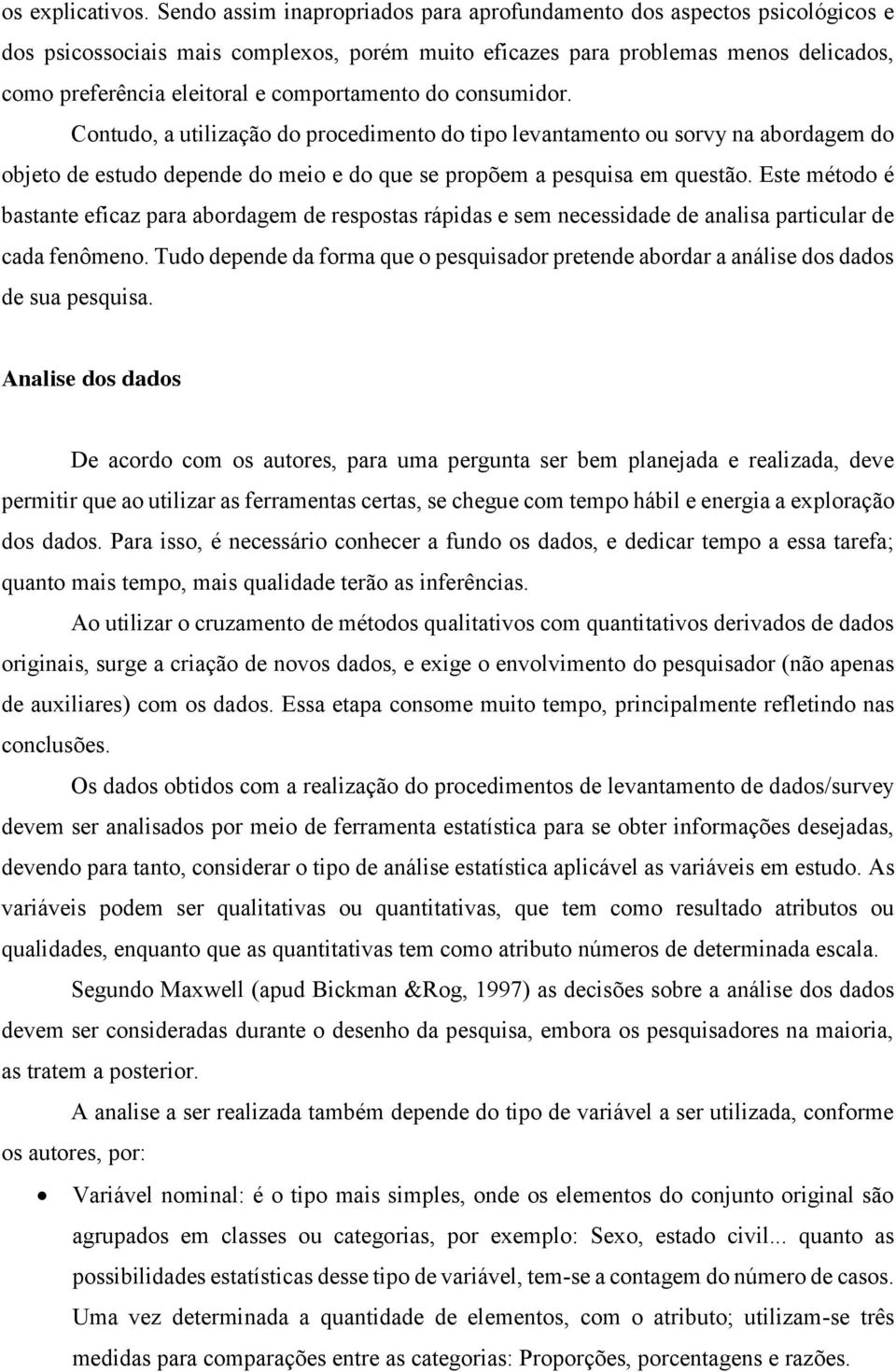 os explicativos. Sendo assim inapropriados para aprofundamento dos aspectos psicológicos e dos psicossociais mais complexos, porém muito eficazes para problemas menos delicados, como preferência eleitoral e comportamento do consumidor.

Contudo, a utilização do procedimento do tipo levantamento ou sorvy na abordagem do objeto de estudo depende do meio e do que se propõem a pesquisa em questão. Este método é bastante eficaz para abordagem de respostas rápidas e sem necessidade de analisa particular de cada fenômeno. Tudo depende da forma que o pesquisador pretende abordar a análise dos dados de sua pesquisa.

Analise dos dados

De acordo com os autores, para uma pergunta ser bem planejada e realizada, deve permitir que ao utilizar as ferramentas certas, se chegue com tempo hábil e energia a exploração dos dados. Para isso, é necessário conhecer a fundo os dados, e dedicar tempo a essa tarefa; quanto mais tempo, mais qualidade terão as inferências.

Ao utilizar o cruzamento de métodos qualitativos com quantitativos derivados de dados originais, surge a criação de novos dados, e exige o envolvimento do pesquisador (não apenas de auxiliares) com os dados. Essa etapa consome muito tempo, principalmente refletindo nas conclusões.

Os dados obtidos com a realização do procedimentos de levantamento de dados/survey devem ser analisados por meio de ferramenta estatística para se obter informações desejadas, devendo para tanto, considerar o tipo de análise estatística aplicável as variáveis em estudo. As variáveis podem ser qualitativas ou quantitativas, que tem como resultado atributos ou qualidades, enquanto que as quantitativas tem como atributo números de determinada escala.

Segundo Maxwell (apud Bickman &Rog, 1997) as decisões sobre a análise dos dados devem ser consideradas durante o desenho da pesquisa, embora os pesquisadores na maioria, as tratem a posterior.

A analise a ser realizada também depende do tipo de variável a ser utilizada, conforme os autores, por:

• Variável nominal: é o tipo mais simples, onde os elementos do conjunto original são agrupados em classes ou categorias, por exemplo: Sexo, estado civil... quanto as possibilidades estatísticas desse tipo de variável, tem-se a contagem do número de casos. Uma vez determinada a quantidade de elementos, com o atributo; utilizam-se três medidas para comparações entre as categorias: Proporções, porcentagens e razões.